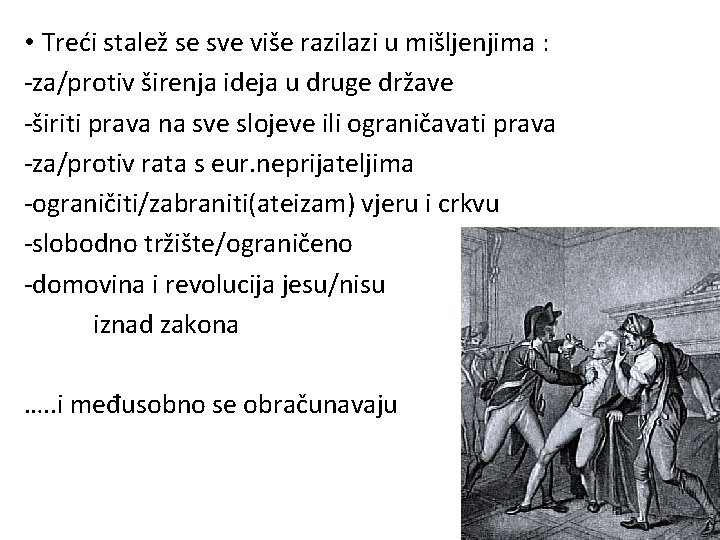 • Treći stalež se sve više razilazi u mišljenjima :
-za/protiv širenja ideja u druge države
-širiti prava na sve slojeve ili ograničavati prava
-za/protiv rata s eur.neprijateljima
-ograničiti/zabraniti(ateizam) vjeru i crkvu
-slobodno tržište/ograničeno
-domovina i revolucija jesu/nisu iznad zakona

.....i međusobno se obračunavaju